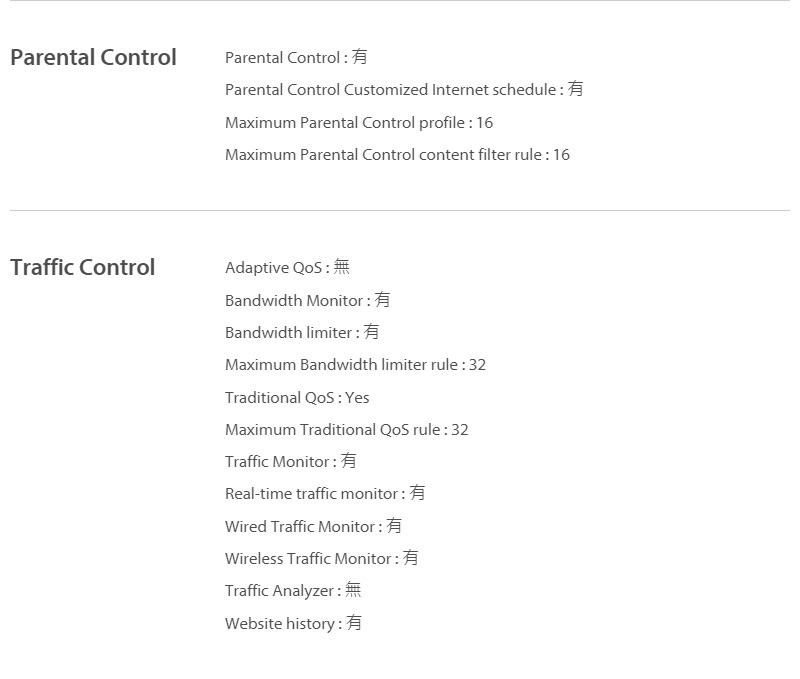 Parental Control

Parental Control : 有

Parental Control Customized Internet schedule : 有

Maximum Parental Control profile : 16

Maximum Parental Control content filter rule : 16

Traffic Control

Adaptive QoS : 無

Bandwidth Monitor : 有

Bandwidth limiter : 有

Maximum Bandwidth limiter rule : 32

Traditional QoS : Yes

Maximum Traditional QoS rule : 32

Traffic Monitor : 有

Real-time traffic monitor : 有

Wired Traffic Monitor : 有

Wireless Traffic Monitor : 有

Traffic Analyzer : 無

Website history : 有